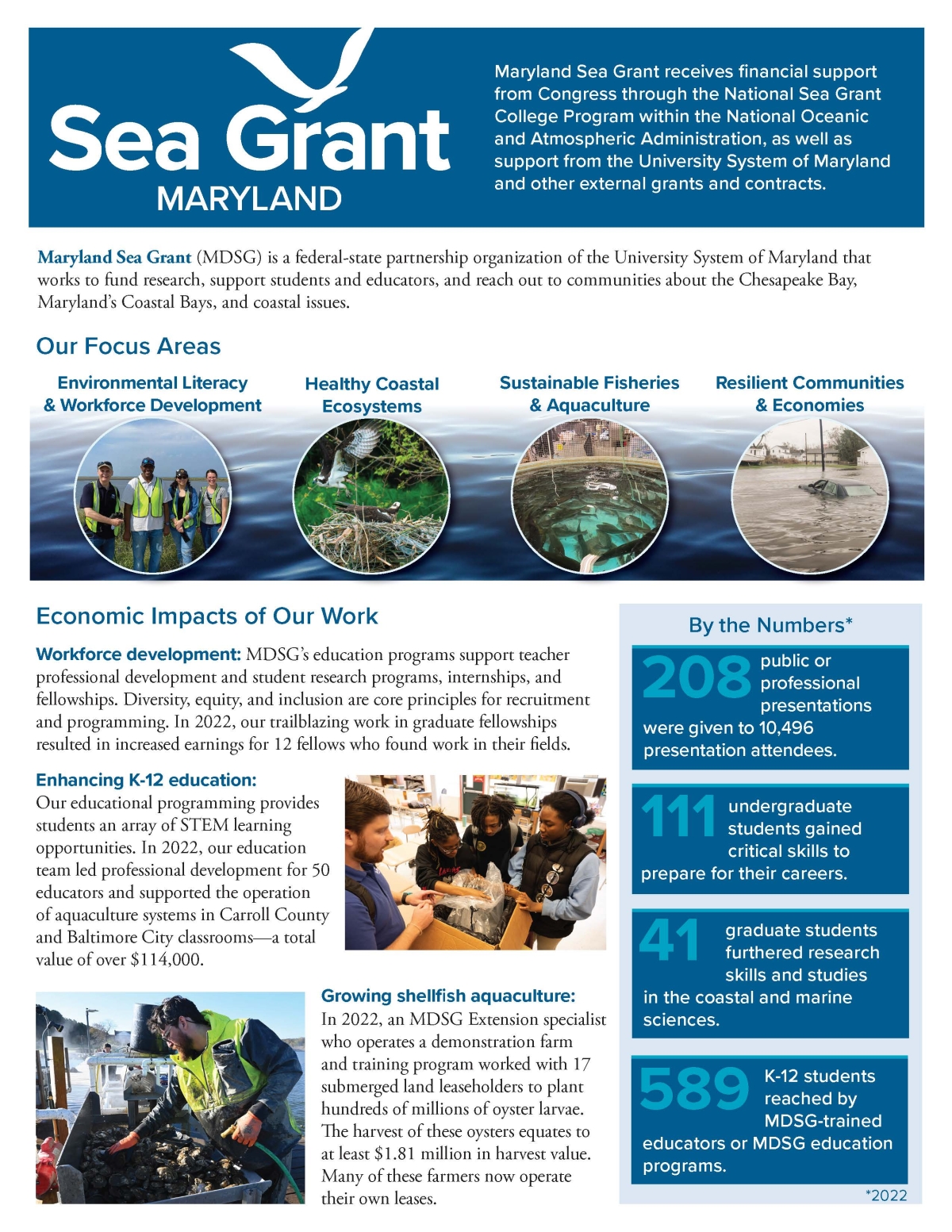 Sea Grant
MARYLAND

Maryland Sea Grant receives financial support from Congress through the National Sea Grant College Program within the National Oceanic and Atmospheric Administration, as well as support from the University System of Maryland and other external grants and contracts.

Maryland Sea Grant (MDSG) is a federal-state partnership organization of the University System of Maryland that works to fund research, support students and educators, and reach out to communities about the Chesapeake Bay, Maryland's Coastal Bays, and coastal issues.

Our Focus Areas

Environmental Literacy & Workforce Development

Healthy Coastal Ecosystems

Sustainable Fisheries & Aquaculture

Resilient Communities & Economies

Economic Impacts of Our Work

Workforce development: MDSG's education programs support teacher professional development and student research programs, internships, and fellowships. Diversity, equity, and inclusion are core principles for recruitment and programming. In 2022, our trailblazing work in graduate fellowships resulted in increased earnings for 12 fellows who found work in their fields.

Enhancing K-12 education: Our educational programming provides students an array of STEM learning opportunities. In 2022, our education team led professional development for 50 educators and supported the operation of aquaculture systems in Carroll County and Baltimore City classrooms—a total value of over $114,000.

Growing shellfish aquaculture: In 2022, an MDSG Extension specialist who operates a demonstration farm and training program worked with 17 submerged land leaseholders to plant hundreds of millions of oyster larvae. The harvest of these oysters equates to at least $1.81 million in harvest value. Many of these farmers now operate their own leases.

By the Numbers*

208 public or professional presentations were given to 10,496 presentation attendees.

111 undergraduate students gained critical skills to prepare for their careers.

41 graduate students furthered research skills and studies in the coastal and marine sciences.

589 K-12 students reached by MDSG-trained educators or MDSG education programs.

*2022